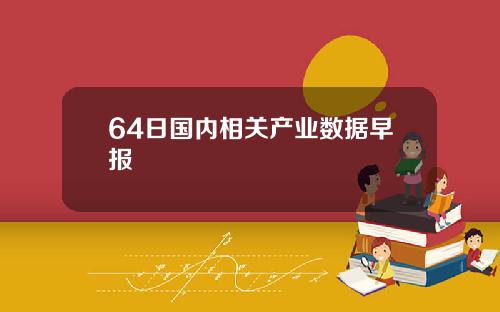 64日国内相关产业数据早报